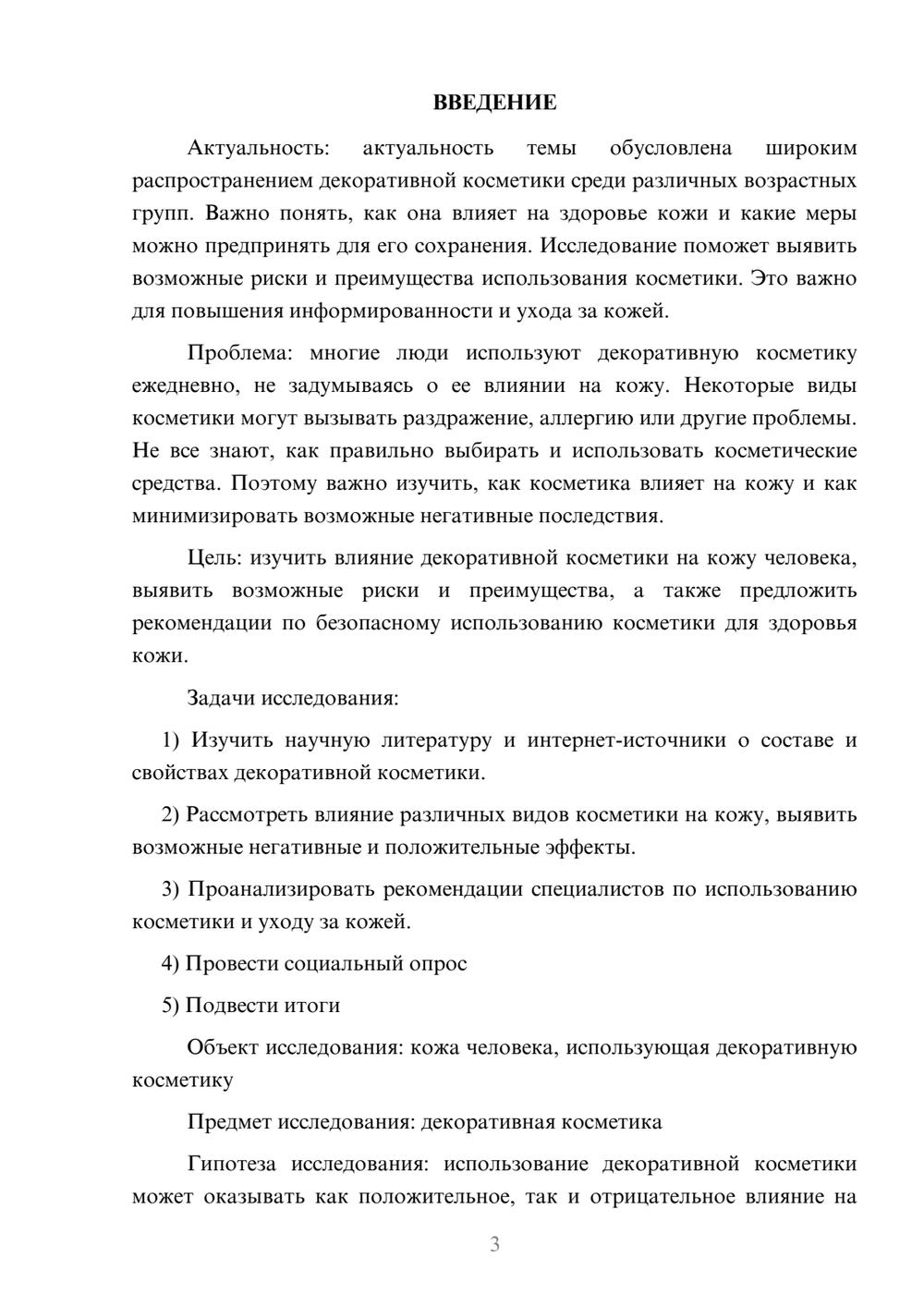 ВВЕДЕНИЕ

Актуальность: актуальность темы обусловлена широким распространением декоративной косметики среди различных возрастных групп. Важно понять, как она влияет на здоровье кожи и какие меры можно предпринять для его сохранения. Исследование поможет выявить возможные риски и преимущества использования косметики. Это важно для повышения информированности и ухода за кожей.

Проблема: многие люди используют декоративную косметику ежедневно, не задумываясь о ее влиянии на кожу. Некоторые виды косметики могут вызывать раздражение, аллергию или другие проблемы. Не все знают, как правильно выбирать и использовать косметические средства. Поэтому важно изучить, как косметика влияет на кожу и как минимизировать возможные негативные последствия.

Цель: изучить влияние декоративной косметики на кожу человека, выявить возможные риски и преимущества, а также предложить рекомендации по безопасному использованию косметики для здоровья кожи.

Задачи исследования:

1) Изучить научную литературу и интернет-источники о составе и свойствах декоративной косметики.

2) Рассмотреть влияние различных видов косметики на кожу, выявить возможные негативные и положительные эффекты.

3) Проанализировать рекомендации специалистов по использованию косметики и уходу за кожей.

4) Провести социальный опрос

5) Подвести итоги

Объект исследования: кожа человека, использующая декоративную косметику

Предмет исследования: декоративная косметика

Гипотеза исследования: использование декоративной косметики может оказывать как положительное, так и отрицательное влияние на

3